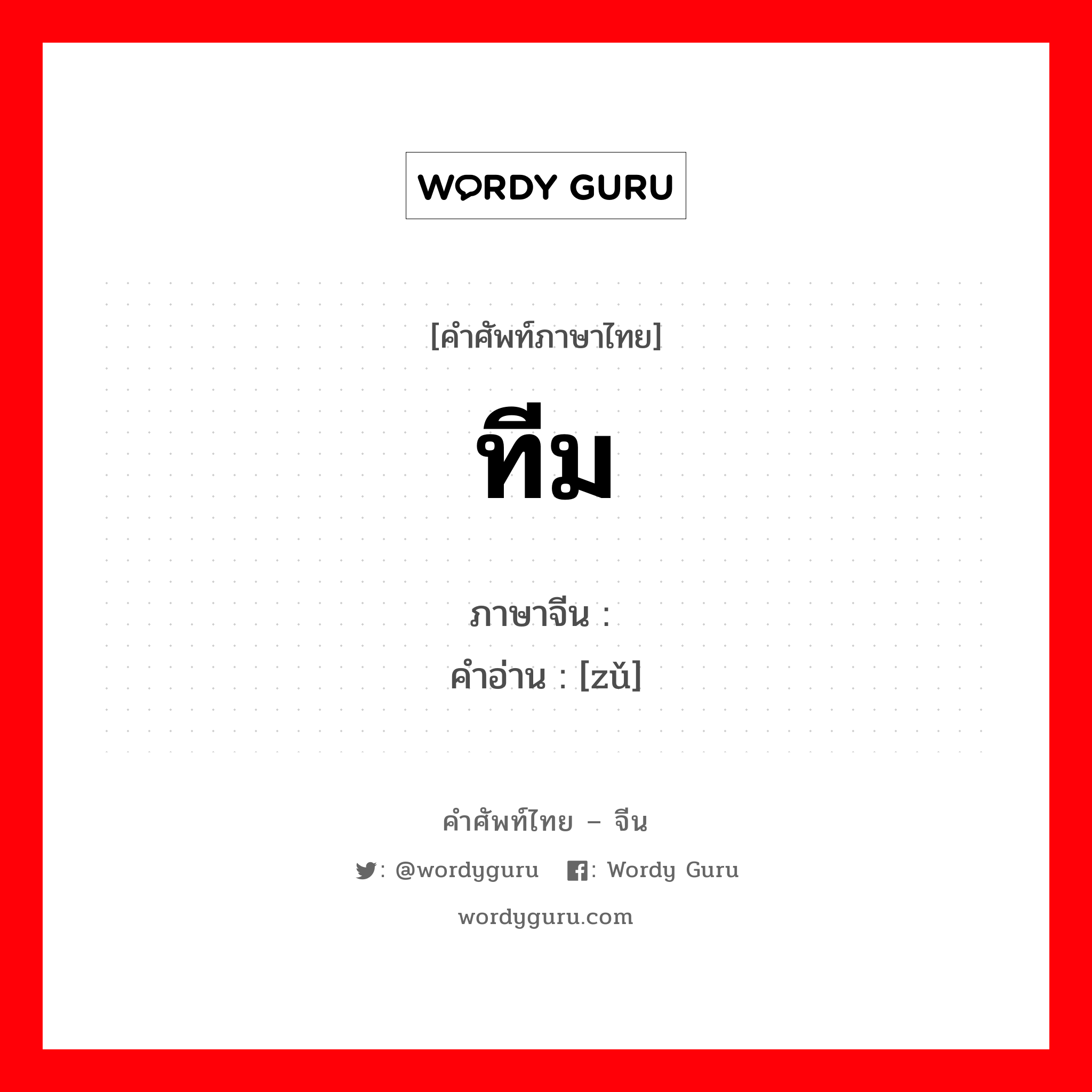 WORDY GURU

[คำศัพท์ภาษาไทย]

ทีม

ภาษาจีน :
คำอ่าน : [zǔ]

คำศัพท์ไทย – จีน

: @wordyguru : Wordy Guru

wordyguru.com